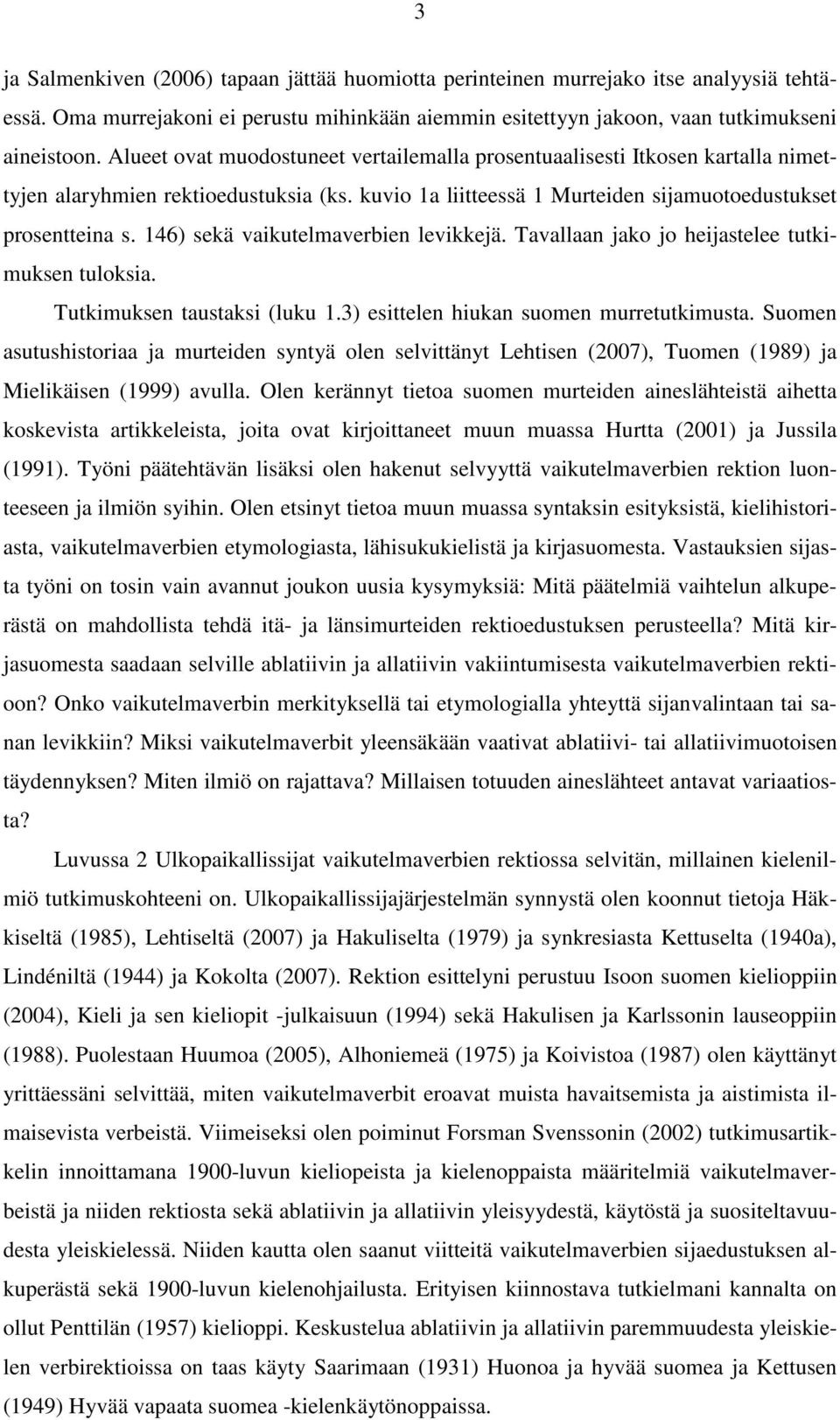 3

ja Salmenkiven (2006) tapaan jättää huomiotta perinteinen murrejako itse analyysiä tehtäessä. Oma murrejakoni ei perustu mihinkään aiemmin esitettyyn jakoon, vaan tutkimukseni aineistoon. Alueet ovat muodostuneet vertailemalla prosentuaalisesti Itkosen kartalla nimettyjen alaryhmien rektioedustuksia (ks. kuvio 1a liitteessä 1 Murteiden sijamuotoedustukset prosentteina s. 146) sekä vaikutelmaverbien levikkejä. Tavallaan jako jo heijastelee tutkimuksen tuloksia.

Tutkimuksen taustaksi (luku 1.3) esittelen hiukan suomen murretutkimusta. Suomen asutushistoriaa ja murteiden syntyä olen selvittänyt Lehtisen (2007), Tuomen (1989) ja Mielikäisen (1999) avulla. Olen kerännyt tietoa suomen murteiden aineslähteistä aihetta koskevista artikkeleista, joita ovat kirjoittaneet muun muassa Hurtta (2001) ja Jussila (1991). Työni päätehtävän lisäksi olen hakenut selvyyttä vaikutelmaverbien rektion luonteeseen ja ilmiön syihin. Olen etsinyt tietoa muun muassa syntaksin esityksistä, kielihistoriasta, vaikutelmaverbien etymologiasta, lähisukukielistä ja kirjasuomesta. Vastauksien sijasta työni on tosin vain avannut joukon uusia kysymyksiä: Mitä päätelmiä vaihtelun alkuperästä on mahdollista tehdä itä- ja länsimurteiden rektioedustuksen perusteella? Mitä kirjasuomesta saadaan selville ablatiivin ja allatiivin vakiintumisesta vaikutelmaverbien rektioon? Onko vaikutelmaverbin merkityksellä tai etymologialla yhteyttä sijanvalintaan tai sanan levikkiin? Miksi vaikutelmaverbit yleensäkään vaativat ablatiivi- tai allatiivimuotoisen täydennyksen? Miten ilmiö on rajattava? Millaisen totuuden aineslähteet antavat variaatiosta?

Luvussa 2 Ulkopaikallissijat vaikutelmaverbien rektiossa selvitän, millainen kielenilmiö tutkimuskohteeni on. Ulkopaikallissijajärjestelmän synnystä olen koonnut tietoja Häkkiseltä (1985), Lehtiseltä (2007) ja Hakuliselta (1979) ja synkresiasta Kettuselta (1940a), Lindéniltä (1944) ja Kokolta (2007). Rektion esittelyni perustuu Isoon suomen kielioppiin (2004), Kieli ja sen kieliopit -julkaisuun (1994) sekä Hakulisen ja Karlssonin lauseoppiin (1988). Puolestaan Huumoa (2005), Alhoniemeä (1975) ja Koivistoa (1987) olen käyttänyt yrittäessäni selvittää, miten vaikutelmaverbit eroavat muista havaitsemista ja aistimista ilmaisevista verbeistä. Viimeiseksi olen poiminut Forsman Svenssonin (2002) tutkimusartikkelin innoittamana 1900-luvun kieliopeista ja kielenoppaista määritelmiä vaikutelmaverbeistä ja niiden rektiosta sekä ablatiivin ja allatiivin yleisyydestä, käytöstä ja suositeltavuudesta yleiskielessä. Niiden kautta olen saanut viitteitä vaikutelmaverbien sijaedustuksen alkuperästä sekä 1900-luvun kielenohjailusta. Erityisen kiinnostava tutkielmani kannalta on ollut Penttilän (1957) kielioppi. Keskustelua ablatiivin ja allatiivin paremmuudesta yleiskielen verbirektioissa on taas käyty Saarimaan (1931) Huonoa ja hyvää suomea ja Kettusen (1949) Hyvää vapaata suomea -kielenkäytönoppaissa.